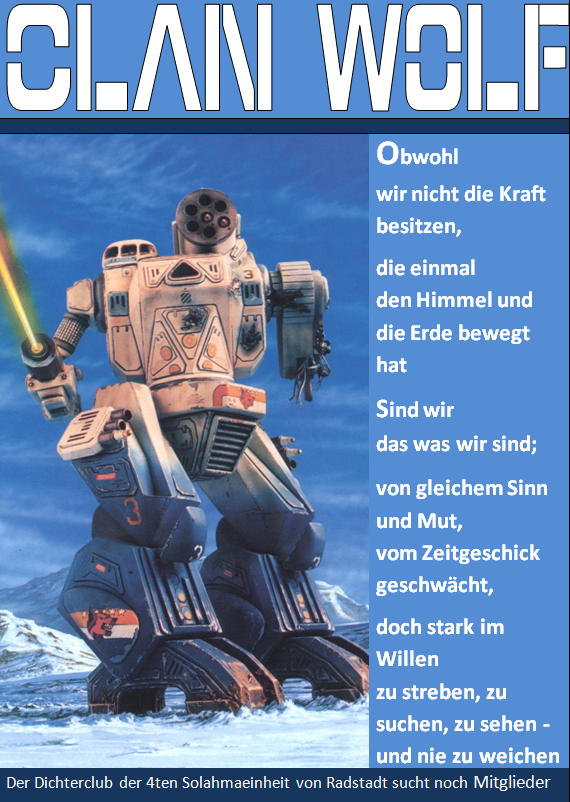 CLAN WOLF

Obwohl
wir nicht die Kraft
besitzen,

die einmal
den Himmel und
die Erde bewegt
hat

Sind wir
das was wir sind;

von gleichem Sinn
und Mut,
vom Zeitgeschick
geschwächt,

doch stark im
Willen
zu streben, zu
suchen, zu sehen -
und nie zu weichen

Der Dichterclub der 4ten Solahmaeinheit von Radstadt sucht noch Mitglieder